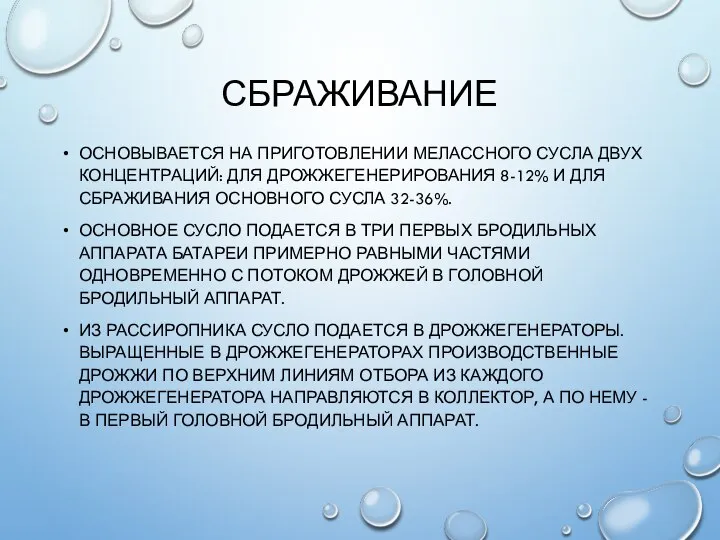 СБРАЖИВАНИЕ

• ОСНОВЫВАЕТСЯ НА ПРИГОТОВЛЕНИИ МЕЛАССНОГО СУСЛА ДВУХ КОНЦЕНТРАЦИЙ: ДЛЯ ДРОЖЖЕГЕНЕРИРОВАНИЯ 8-12% И ДЛЯ СБРАЖИВАНИЯ ОСНОВНОГО СУСЛА 32-36%.

• ОСНОВНОЕ СУСЛО ПОДАЕТСЯ В ТРИ ПЕРВЫХ БРОДИЛЬНЫХ АППАРАТА БАТАРЕИ ПРИМЕРНО РАВНЫМИ ЧАСТЯМИ ОДНОВРЕМЕННО С ПОТОКОМ ДРОЖЖЕЙ В ГОЛОВНОЙ БРОДИЛЬНЫЙ АППАРАТ.

• ИЗ РАССИРОПНИКА СУСЛО ПОДАЕТСЯ В ДРОЖЖЕГЕНЕРАТОРЫ. ВЫРАЩЕННЫЕ В ДРОЖЖЕГЕНЕРАТОРАХ ПРОИЗВОДСТВЕННЫЕ ДРОЖЖИ ПО ВЕРХНИМ ЛИНИЯМ ОТБОРА ИЗ КАЖДОГО ДРОЖЖЕГЕНЕРАТОРА НАПРАВЛЯЮТСЯ В КОЛЛЕКТОР, А ПО НЕМУ - В ПЕРВЫЙ ГОЛОВНОЙ БРОДИЛЬНЫЙ АППАРАТ.